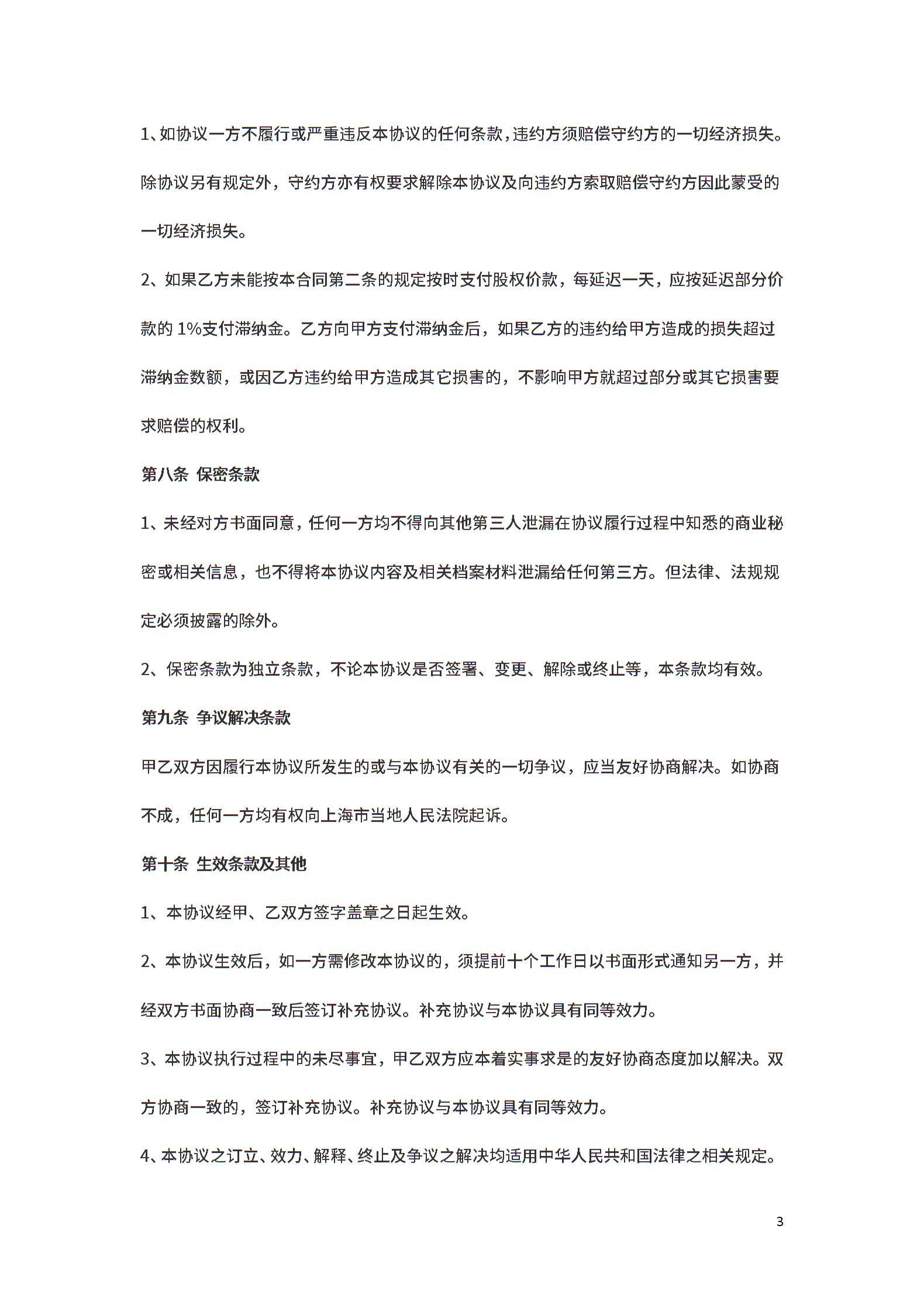 1、如协议一方不履行或严重违反本协议的任何条款，违约方须赔偿守约方的一切经济损失。除协议另有规定外，守约方亦有权要求解除本协议及向违约方索取赔偿守约方因此蒙受的一切经济损失。

2、如果乙方未能按本合同第二条的规定按时支付股权价款，每延迟一天，应按延迟部分价款的 1%支付滞纳金。乙方向甲方支付滞纳金后，如果乙方的违约给甲方造成的损失超过滞纳金数额，或因乙方违约给甲方造成其它损害的，不影响甲方就超过部分或其它损害要求赔偿的权利。

第八条 保密条款

1、未经对方书面同意，任何一方均不得向其他第三人泄漏在协议履行过程中知悉的商业秘密或相关信息，也不得将本协议内容及相关档案材料泄漏给任何第三方。但法律、法规规定必须披露的除外。

2、保密条款为独立条款，不论本协议是否签署、变更、解除或终止等，本条款均有效。

第九条 争议解决条款

甲乙双方因履行本协议所发生的或与本协议有关的一切争议，应当友好协商解决。如协商不成，任何一方均有权向上海市当地人民法院起诉。

第十条 生效条款及其他

1、本协议经甲、乙双方签字盖章之日起生效。

2、本协议生效后，如一方需修改本协议的，须提前十个工作日以书面形式通知另一方，并经双方书面协商一致后签订补充协议。补充协议与本协议具有同等效力。

3、本协议执行过程中的未尽事宜，甲乙双方应本着实事求是的友好协商态度加以解决。双方协商一致的，签订补充协议。补充协议与本协议具有同等效力。

4、本协议之订立、效力、解释、终止及争议之解决均适用中华人民共和国法律之相关规定。

3